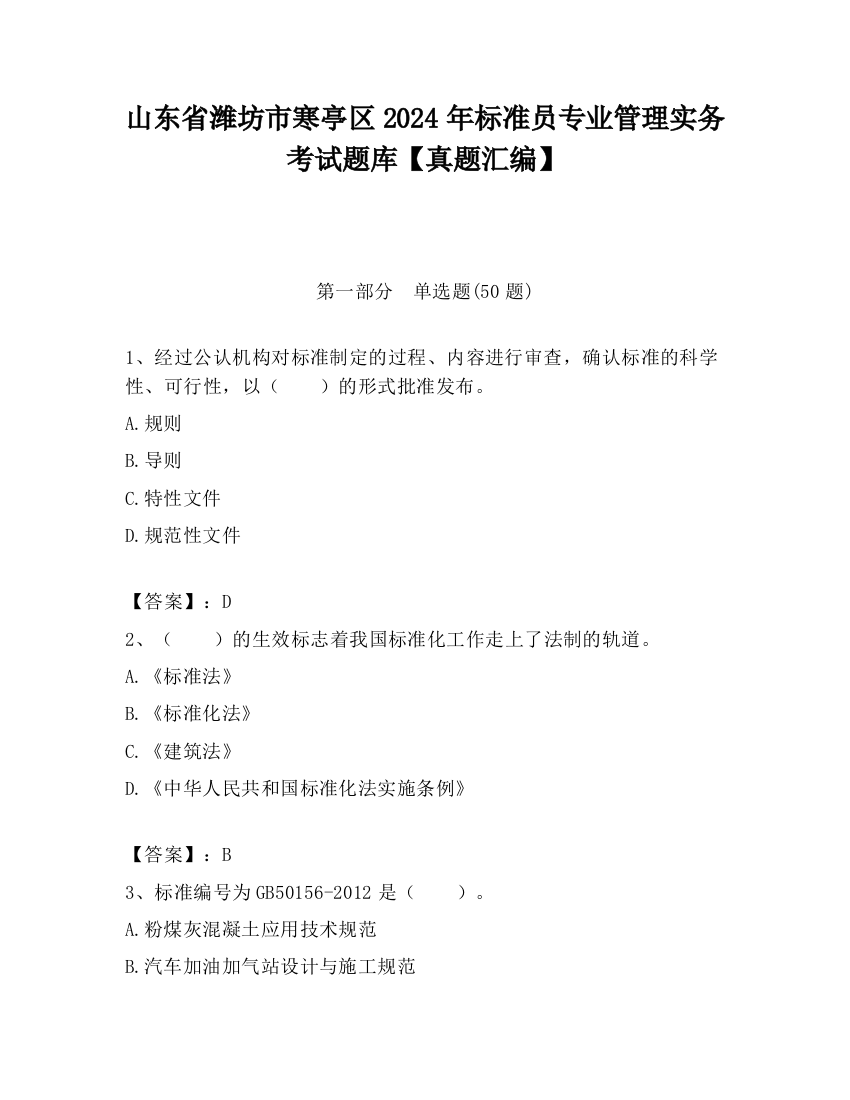 山东省潍坊市寒亭区2024年标准员专业管理实务考试题库【真题汇编】

第一部分　单选题(50题)

1、经过公认机构对标准制定的过程、内容进行审查，确认标准的科学性、可行性，以（　　）的形式批准发布。

A.规则

B.导则

C.特性文件

D.规范性文件

【答案】：D

2、（　　）的生效标志着我国标准化工作走上了法制的轨道。

A.《标准法》

B.《标准化法》

C.《建筑法》

D.《中华人民共和国标准化法实施条例》

【答案】：B

3、标准编号为GB50156-2012是（　　）。

A.粉煤灰混凝土应用技术规范

B.汽车加油加气站设计与施工规范